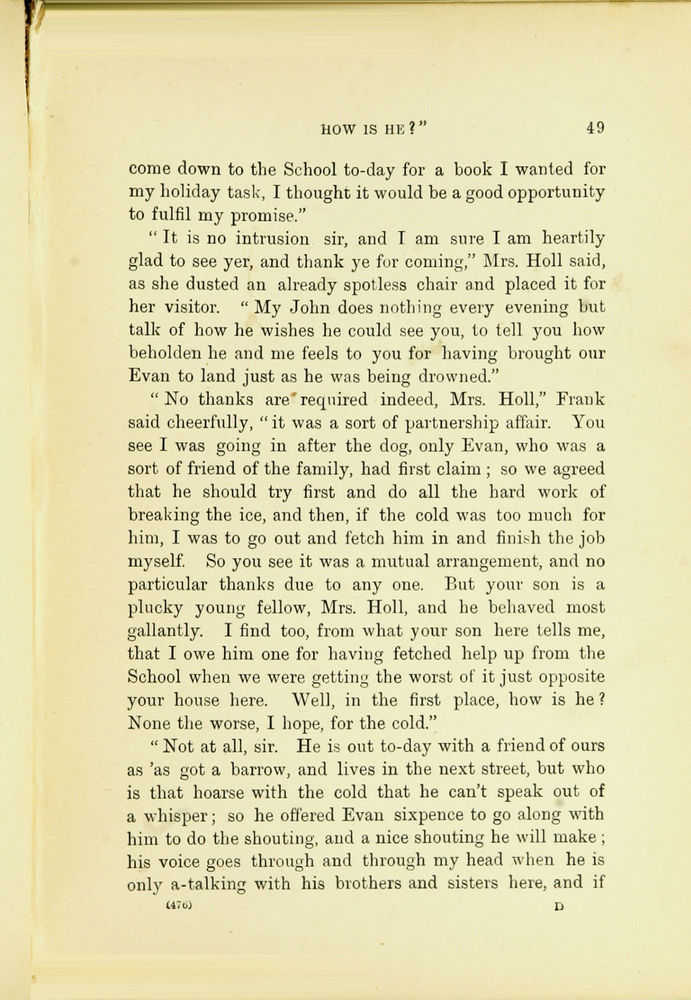 HOW IS HE?"  49

come down to the School to-day for a book I wanted for my holiday task, I thought it would be a good opportunity to fulfil my promise."

"It is no intrusion sir, and I am sure I am heartily glad to see yer, and thank ye for coming," Mrs. Holl said, as she dusted an already spotless chair and placed it for her visitor. "My John does nothing every evening but talk of how he wishes he could see you, to tell you how beholden he and me feels to you for having brought our Evan to land just as he was being drowned."

"No thanks are required indeed, Mrs. Holl," Frank said cheerfully, "it was a sort of partnership affair. You see I was going in after the dog, only Evan, who was a sort of friend of the family, had first claim; so we agreed that he should try first and do all the hard work of breaking the ice, and then, if the cold was too much for him, I was to go out and fetch him in and finish the job myself. So you see it was a mutual arrangement, and no particular thanks due to any one. But your son is a plucky young fellow, Mrs. Holl, and he behaved most gallantly. I find too, from what your son here tells me, that I owe him one for having fetched help up from the School when we were getting the worst of it just opposite your house here. Well, in the first place, how is he? None the worse, I hope, for the cold."

"Not at all, sir. He is out to-day with a friend of ours as 'as got a barrow, and lives in the next street, but who is that hoarse with the cold that he can't speak out of a whisper; so he offered Evan sixpence to go along with him to do the shouting, and a nice shouting he will make; his voice goes through and through my head when he is only a-talking with his brothers and sisters here, and if

(476)  D